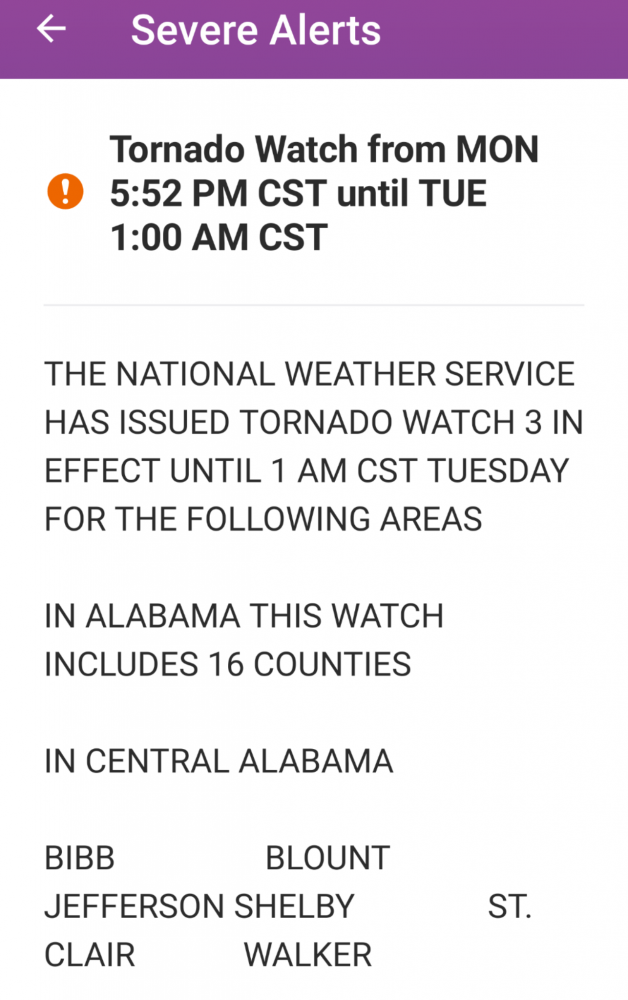 Severe Alerts

Tornado Watch from MON 5:52 PM CST until TUE 1:00 AM CST

THE NATIONAL WEATHER SERVICE HAS ISSUED TORNADO WATCH 3 IN EFFECT UNTIL 1 AM CST TUESDAY FOR THE FOLLOWING AREAS

IN ALABAMA THIS WATCH INCLUDES 16 COUNTIES

IN CENTRAL ALABAMA

BIBB BLOUNT
JEFFERSON SHELBY ST. CLAIR WALKER